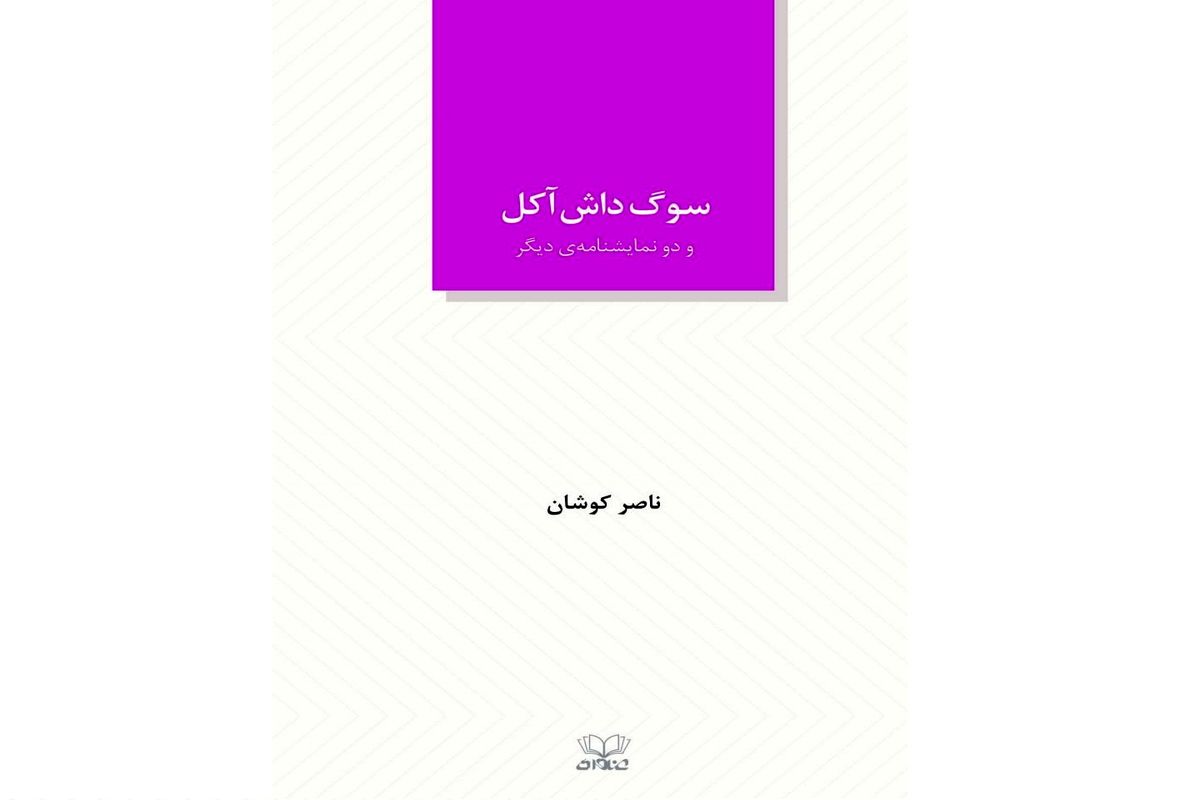 سوگ داش آکل

و دو نمایشنامه‌ی دیگر

ناصر کوشان

عنوان